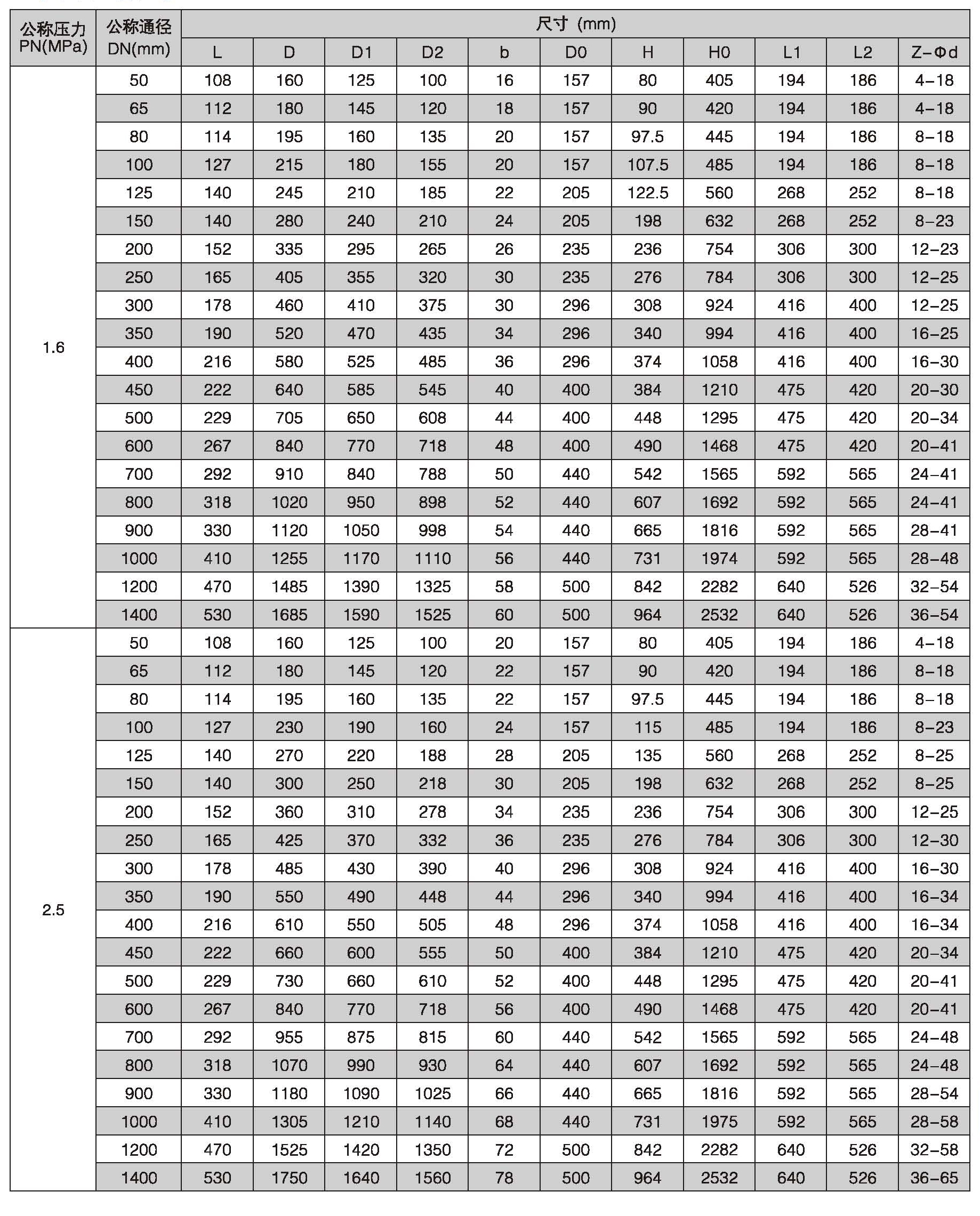 | 公称压力 PN(MPa) | 公称通径 DN(mm) | 尺寸 (mm) | | | | | | | | | | |
|---|---|---|---|---|---|---|---|---|---|---|---|---|
| | | L | D | D1 | D2 | b | D0 | H | H0 | L1 | L2 | Z-Φd |
| 1.6 | 50 | 108 | 160 | 125 | 100 | 16 | 157 | 80 | 405 | 194 | 186 | 4-18 |
| | 65 | 112 | 180 | 145 | 120 | 18 | 157 | 90 | 420 | 194 | 186 | 4-18 |
| | 80 | 114 | 195 | 160 | 135 | 20 | 157 | 97.5 | 445 | 194 | 186 | 8-18 |
| | 100 | 127 | 215 | 180 | 155 | 20 | 157 | 107.5 | 485 | 194 | 186 | 8-18 |
| | 125 | 140 | 245 | 210 | 185 | 22 | 205 | 122.5 | 560 | 268 | 252 | 8-18 |
| | 150 | 140 | 280 | 240 | 210 | 24 | 205 | 198 | 632 | 268 | 252 | 8-23 |
| | 200 | 152 | 335 | 295 | 265 | 26 | 235 | 236 | 754 | 306 | 300 | 12-23 |
| | 250 | 165 | 405 | 355 | 320 | 30 | 235 | 276 | 784 | 306 | 300 | 12-25 |
| | 300 | 178 | 460 | 410 | 375 | 30 | 296 | 308 | 924 | 416 | 400 | 12-25 |
| | 350 | 190 | 520 | 470 | 435 | 34 | 296 | 340 | 994 | 416 | 400 | 16-25 |
| | 400 | 216 | 580 | 525 | 485 | 36 | 296 | 374 | 1058 | 416 | 400 | 16-30 |
| | 450 | 222 | 640 | 585 | 545 | 40 | 400 | 384 | 1210 | 475 | 420 | 20-30 |
| | 500 | 229 | 705 | 650 | 608 | 44 | 400 | 448 | 1295 | 475 | 420 | 20-34 |
| | 600 | 267 | 840 | 770 | 718 | 48 | 400 | 490 | 1468 | 475 | 420 | 20-41 |
| | 700 | 292 | 910 | 840 | 788 | 50 | 440 | 542 | 1565 | 592 | 565 | 24-41 |
| | 800 | 318 | 1020 | 950 | 898 | 52 | 440 | 607 | 1692 | 592 | 565 | 24-41 |
| | 900 | 330 | 1120 | 1050 | 998 | 54 | 440 | 665 | 1816 | 592 | 565 | 28-41 |
| | 1000 | 410 | 1255 | 1170 | 1110 | 56 | 440 | 731 | 1974 | 592 | 565 | 28-48 |
| | 1200 | 470 | 1485 | 1390 | 1325 | 58 | 500 | 842 | 2282 | 640 | 526 | 32-54 |
| | 1400 | 530 | 1685 | 1590 | 1525 | 60 | 500 | 964 | 2532 | 640 | 526 | 36-54 |
| 2.5 | 50 | 108 | 160 | 125 | 100 | 20 | 157 | 80 | 405 | 194 | 186 | 4-18 |
| | 65 | 112 | 180 | 145 | 120 | 22 | 157 | 90 | 420 | 194 | 186 | 8-18 |
| | 80 | 114 | 195 | 160 | 135 | 22 | 157 | 97.5 | 445 | 194 | 186 | 8-18 |
| | 100 | 127 | 230 | 190 | 160 | 24 | 157 | 115 | 485 | 194 | 186 | 8-23 |
| | 125 | 140 | 270 | 220 | 188 | 28 | 205 | 135 | 560 | 268 | 252 | 8-25 |
| | 150 | 140 | 300 | 250 | 218 | 30 | 205 | 198 | 632 | 268 | 252 | 8-25 |
| | 200 | 152 | 360 | 310 | 278 | 34 | 235 | 236 | 754 | 306 | 300 | 12-25 |
| | 250 | 165 | 425 | 370 | 332 | 36 | 235 | 276 | 784 | 306 | 300 | 12-30 |
| | 300 | 178 | 485 | 430 | 390 | 40 | 296 | 308 | 924 | 416 | 400 | 16-30 |
| | 350 | 190 | 550 | 490 | 448 | 44 | 296 | 340 | 994 | 416 | 400 | 16-34 |
| | 400 | 216 | 610 | 550 | 505 | 48 | 296 | 374 | 1058 | 416 | 400 | 16-34 |
| | 450 | 222 | 660 | 600 | 555 | 50 | 400 | 384 | 1210 | 475 | 420 | 20-34 |
| | 500 | 229 | 730 | 660 | 610 | 52 | 400 | 448 | 1295 | 475 | 420 | 20-41 |
| | 600 | 267 | 840 | 770 | 718 | 56 | 400 | 490 | 1468 | 475 | 420 | 20-41 |
| | 700 | 292 | 955 | 875 | 815 | 60 | 440 | 542 | 1565 | 592 | 565 | 24-48 |
| | 800 | 318 | 1070 | 990 | 930 | 64 | 440 | 607 | 1692 | 592 | 565 | 24-48 |
| | 900 | 330 | 1180 | 1090 | 1025 | 66 | 440 | 665 | 1816 | 592 | 565 | 28-54 |
| | 1000 | 410 | 1305 | 1210 | 1140 | 68 | 440 | 731 | 1975 | 592 | 565 | 28-58 |
| | 1200 | 470 | 1525 | 1420 | 1350 | 72 | 500 | 842 | 2282 | 640 | 526 | 32-58 |
| | 1400 | 530 | 1750 | 1640 | 1560 | 78 | 500 | 964 | 2532 | 640 | 526 | 36-65 |